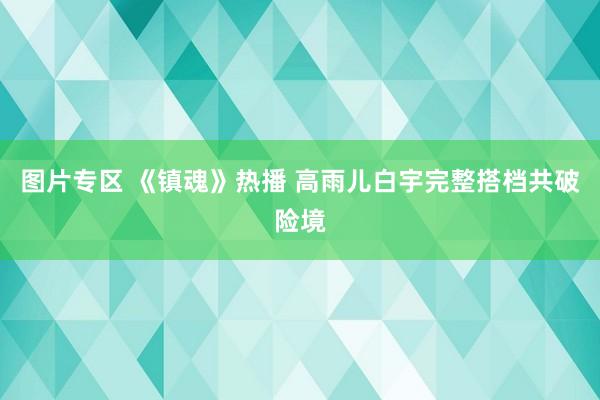 图片专区 《镇魂》热播 高雨儿白宇完整搭档共破险境